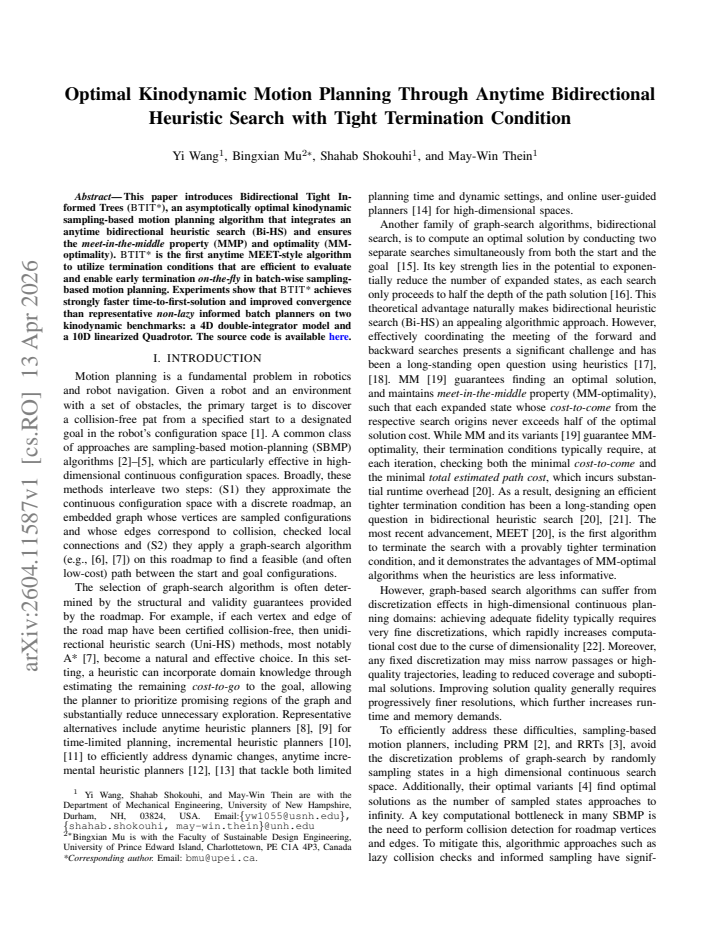 Optimal Kinodynamic Motion Planning Through Anytime Bidirectional Heuristic Search with Tight Termination Condition

Yi Wang$^{1}$, Bingxian Mu$^{2*}$, Shahab Shokouhi$^{1}$, and May-Win Thein$^{1}$

Abstract— This paper introduces Bidirectional Tight Informed Trees (BTIT*), an asymptotically optimal kinodynamic sampling-based motion planning algorithm that integrates an anytime bidirectional heuristic search (Bi-HS) and ensures the meet-in-the-middle property (MMP) and optimality (MM-optimality). BTIT* is the first anytime MEET-style algorithm to utilize termination conditions that are efficient to evaluate and enable early termination on-the-fly in batch-wise sampling-based motion planning. Experiments show that BTIT* achieves strongly faster time-to-first-solution and improved convergence than representative non-lazy informed batch planners on two kinodynamic benchmarks: a 4D double-integrator model and a 10D linearized Quadrotor. The source code is available here.

I. INTRODUCTION

Motion planning is a fundamental problem in robotics and robot navigation. Given a robot and an environment with a set of obstacles, the primary target is to discover a collision-free pat from a specified start to a designated goal in the robot's configuration space [1]. A common class of approaches are sampling-based motion-planning (SBMP) algorithms [2]–[5], which are particularly effective in high-dimensional continuous configuration spaces. Broadly, these methods interleave two steps: (S1) they approximate the continuous configuration space with a discrete roadmap, an embedded graph whose vertices are sampled configurations and whose edges correspond to collision, checked local connections and (S2) they apply a graph-search algorithm (e.g., [6], [7]) on this roadmap to find a feasible (and often low-cost) path between the start and goal configurations.

The selection of graph-search algorithm is often determined by the structural and validity guarantees provided by the roadmap. For example, if each vertex and edge of the road map have been certified collision-free, then unidirectional heuristic search (Uni-HS) methods, most notably A* [7], become a natural and effective choice. In this setting, a heuristic can incorporate domain knowledge through estimating the remaining cost-to-go to the goal, allowing the planner to prioritize promising regions of the graph and substantially reduce unnecessary exploration. Representative alternatives include anytime heuristic planners [8], [9] for time-limited planning, incremental heuristic planners [10], [11] to efficiently address dynamic changes, anytime incremental heuristic planners [12], [13] that tackle both limited

$^{1}$ Yi Wang, Shahab Shokouhi, and May-Win Thein are with the Department of Mechanical Engineering, University of New Hampshire, Durham, NH, 03824, USA. Email:{yw1055@usnh.edu}, {shahab.shokouhi, may-win.thein}@unh.edu
$^{2*}$Bingxian Mu is with the Faculty of Sustainable Design Engineering, University of Prince Edward Island, Charlottetown, PE C1A 4P3, Canada
*Corresponding author. Email: bmu@upei.ca.

planning time and dynamic settings, and online user-guided planners [14] for high-dimensional spaces.

Another family of graph-search algorithms, bidirectional search, is to compute an optimal solution by conducting two separate searches simultaneously from both the start and the goal [15]. Its key strength lies in the potential to exponentially reduce the number of expanded states, as each search only proceeds to half the depth of the path solution [16]. This theoretical advantage naturally makes bidirectional heuristic search (Bi-HS) an appealing algorithmic approach. However, effectively coordinating the meeting of the forward and backward searches presents a significant challenge and has been a long-standing open question using heuristics [17], [18]. MM [19] guarantees finding an optimal solution, and maintains meet-in-the-middle property (MM-optimality), such that each expanded state whose cost-to-come from the respective search origins never exceeds half of the optimal solution cost. While MM and its variants [19] guarantee MM-optimality, their termination conditions typically require, at each iteration, checking both the minimal cost-to-come and the minimal total estimated path cost, which incurs substantial runtime overhead [20]. As a result, designing an efficient tighter termination condition has been a long-standing open question in bidirectional heuristic search [20], [21]. The most recent advancement, MEET [20], is the first algorithm to terminate the search with a provably tighter termination condition, and it demonstrates the advantages of MM-optimal algorithms when the heuristics are less informative.

However, graph-based search algorithms can suffer from discretization effects in high-dimensional continuous planning domains: achieving adequate fidelity typically requires very fine discretizations, which rapidly increases computational cost due to the curse of dimensionality [22]. Moreover, any fixed discretization may miss narrow passages or high-quality trajectories, leading to reduced coverage and suboptimal solutions. Improving solution quality generally requires progressively finer resolutions, which further increases runtime and memory demands.

To efficiently address these difficulties, sampling-based motion planners, including PRM [2], and RRTs [3], avoid the discretization problems of graph-search by randomly sampling states in a high dimensional continuous search space. Additionally, their optimal variants [4] find optimal solutions as the number of sampled states approaches to infinity. A key computational bottleneck in many SBMP is the need to perform collision detection for roadmap vertices and edges. To mitigate this, algorithmic approaches such as lazy collision checks and informed sampling have signif-

arXiv:2604.11587v1 [cs.RO] 13 Apr 2026